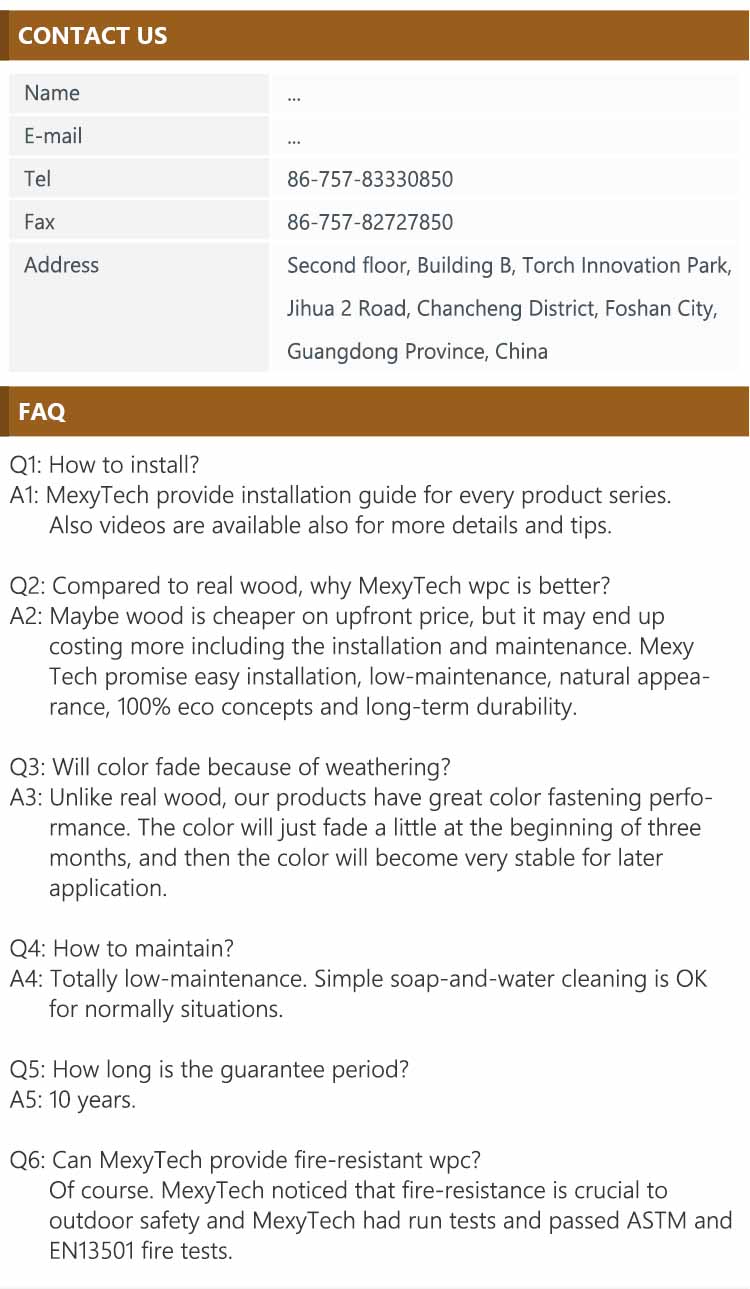 CONTACT US

| Name | ... |
|---|---|
| E-mail | ... |
| Tel | 86-757-83330850 |
| Fax | 86-757-82727850 |
| Address | Second floor, Building B, Torch Innovation Park, Jihua 2 Road, Chancheng District, Foshan City, Guangdong Province, China |

FAQ

Q1: How to install?
A1: MexyTech provide installation guide for every product series. Also videos are available also for more details and tips.

Q2: Compared to real wood, why MexyTech wpc is better?
A2: Maybe wood is cheaper on upfront price, but it may end up costing more including the installation and maintenance. Mexy Tech promise easy installation, low-maintenance, natural appearance, 100% eco concepts and long-term durability.

Q3: Will color fade because of weathering?
A3: Unlike real wood, our products have great color fastening performance. The color will just fade a little at the beginning of three months, and then the color will become very stable for later application.

Q4: How to maintain?
A4: Totally low-maintenance. Simple soap-and-water cleaning is OK for normally situations.

Q5: How long is the guarantee period?
A5: 10 years.

Q6: Can MexyTech provide fire-resistant wpc?
Of course. MexyTech noticed that fire-resistance is crucial to outdoor safety and MexyTech had run tests and passed ASTM and EN13501 fire tests.